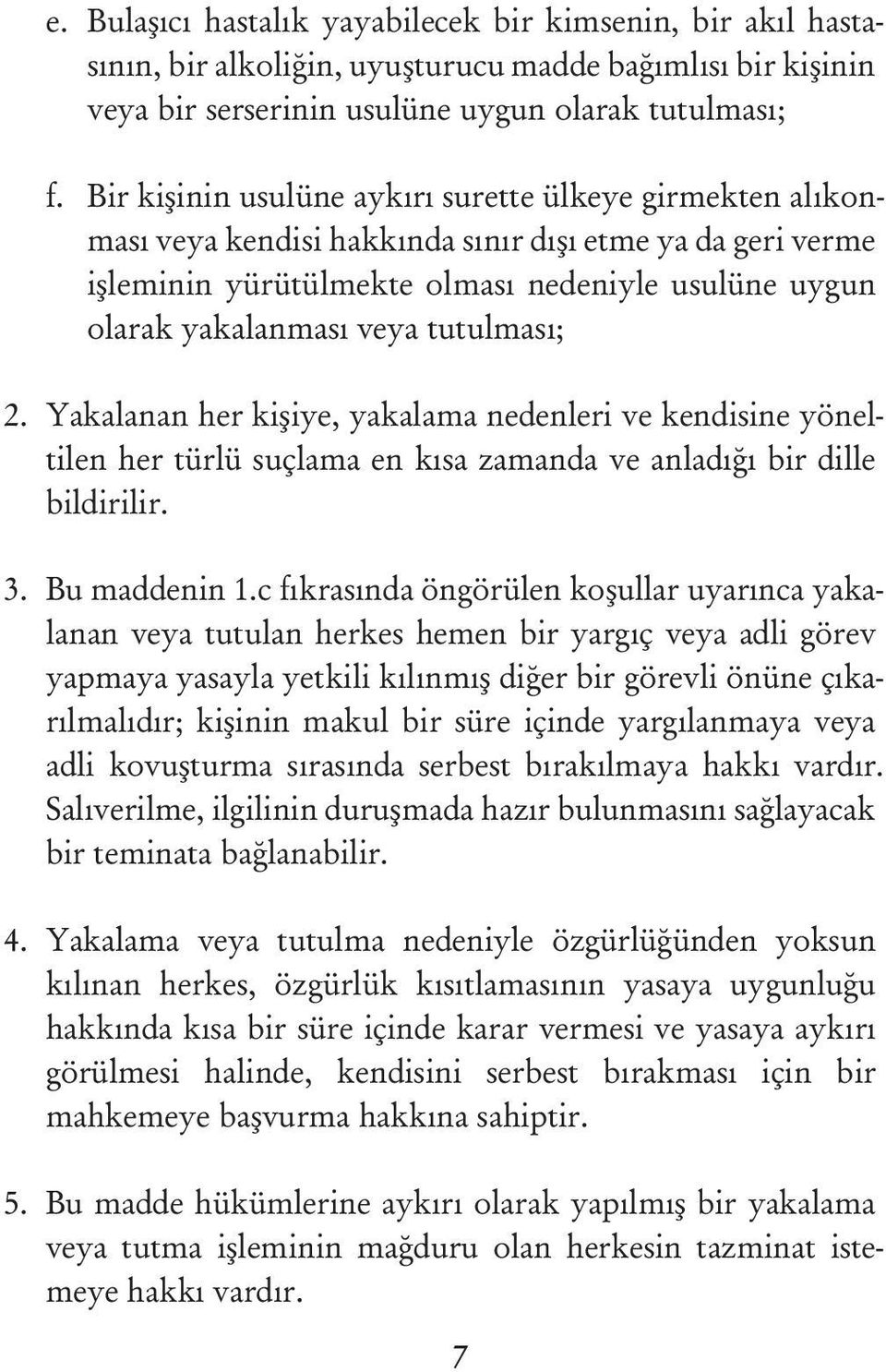 e. Bulaşıcı hastalık yayabilecek bir kimsenin, bir akıl hastasının, bir alkoliğin, uyuşturucu madde bağımlısı bir kişinin veya bir serserinin usulüne uygun olarak tutulması;

f. Bir kişinin usulüne aykırı surette ülkeye girmekten alıkonması veya kendisi hakkında sınır dışı etme ya da geri verme işleminin yürütülmekte olması nedeniyle usulüne uygun olarak yakalanması veya tutulması;

2. Yakalanan her kişiye, yakalama nedenleri ve kendisine yöneltilen her türlü suçlama en kısa zamanda ve anladığı bir dille bildirilir.

3. Bu maddenin 1.c fıkrasında öngörülen koşullar uyarınca yakalanan veya tutulan herkes hemen bir yargıç veya adli görev yapmaya yasayla yetkili kılınmış diğer bir görevli önüne çıkarılmalıdır; kişinin makul bir süre içinde yargılanmaya veya adli kovuşturma sırasında serbest bırakılmaya hakkı vardır. Salıverilme, ilgilinin duruşmada hazır bulunmasını sağlayacak bir teminata bağlanabilir.

4. Yakalama veya tutulma nedeniyle özgürlüğünden yoksun kılınan herkes, özgürlük kısıtlamasının yasaya uygunluğu hakkında kısa bir süre içinde karar vermesi ve yasaya aykırı görülmesi halinde, kendisini serbest bırakması için bir mahkemeye başvurma hakkına sahiptir.

5. Bu madde hükümlerine aykırı olarak yapılmış bir yakalama veya tutma işleminin mağduru olan herkesin tazminat istemeye hakkı vardır.

7